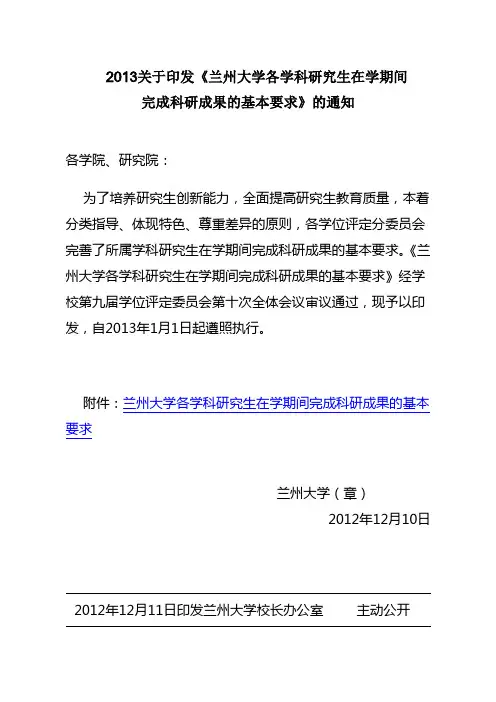 2013关于印发《兰州大学各学科研究生在学期间完成科研成果的基本要求》的通知

各学院、研究院：

为了培养研究生创新能力，全面提高研究生教育质量，本着分类指导、体现特色、尊重差异的原则，各学位评定分委员会完善了所属学科研究生在学期间完成科研成果的基本要求。《兰州大学各学科研究生在学期间完成科研成果的基本要求》经学校第九届学位评定委员会第十次全体会议审议通过，现予以印发，自2013年1月1日起遵照执行。

附件：兰州大学各学科研究生在学期间完成科研成果的基本要求

兰州大学（章）
2012年12月10日

2012年12月11日印发兰州大学校长办公室　　主动公开